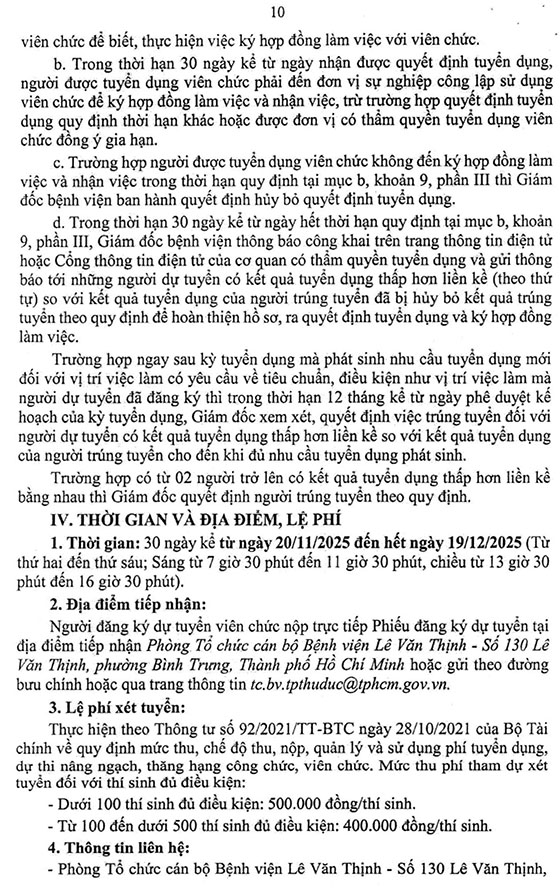 10

viên chức để biết, thực hiện việc ký hợp đồng làm việc với viên chức.

b. Trong thời hạn 30 ngày kể từ ngày nhận được quyết định tuyển dụng, người được tuyển dụng viên chức phải đến đơn vị sự nghiệp công lập sử dụng viên chức để ký hợp đồng làm việc và nhận việc, trừ trường hợp quyết định tuyển dụng quy định thời hạn khác hoặc được đơn vị có thẩm quyền tuyển dụng viên chức đồng ý gia hạn.

c. Trường hợp người được tuyển dụng viên chức không đến ký hợp đồng làm việc và nhận việc trong thời hạn quy định tại mục b, khoản 9, phần III thì Giám đốc bệnh viện ban hành quyết định hủy bỏ quyết định tuyển dụng.

d. Trong thời hạn 30 ngày kể từ ngày hết thời hạn quy định tại mục b, khoản 9, phần III, Giám đốc bệnh viện thông báo công khai trên trang thông tin điện tử hoặc Cổng thông tin điện tử của cơ quan có thẩm quyền tuyển dụng và gửi thông báo tới những người dự tuyển có kết quả tuyển dụng thấp hơn liền kề (theo thứ tự) so với kết quả tuyển dụng của người trúng tuyển đã bị hủy bỏ kết quả trúng tuyển theo quy định để hoàn thiện hồ sơ, ra quyết định tuyển dụng và ký hợp đồng làm việc.

Trường hợp ngay sau kỳ tuyển dụng mà phát sinh nhu cầu tuyển dụng mới đối với vị trí việc làm có yêu cầu về tiêu chuẩn, điều kiện như vị trí việc làm mà người dự tuyển đã đăng ký thì trong thời hạn 12 tháng kể từ ngày phê duyệt kế hoạch của kỳ tuyển dụng, Giám đốc xem xét, quyết định việc trúng tuyển đối với người dự tuyển có kết quả tuyển dụng thấp hơn liền kề so với kết quả tuyển dụng của người trúng tuyển cho đến khi đủ nhu cầu tuyển dụng phát sinh.

Trường hợp có từ 02 người trở lên có kết quả tuyển dụng thấp hơn liền kề bằng nhau thì Giám đốc quyết định người trúng tuyển theo quy định.

IV. THỜI GIAN VÀ ĐỊA ĐIỂM, LỆ PHÍ

1. Thời gian: 30 ngày kể từ ngày 20/11/2025 đến hết ngày 19/12/2025 (Từ thứ hai đến thứ sáu; Sáng từ 7 giờ 30 phút đến 11 giờ 30 phút, chiều từ 13 giờ 30 phút đến 16 giờ 30 phút).

2. Địa điểm tiếp nhận:

Người đăng ký dự tuyển viên chức nộp trực tiếp Phiếu đăng ký dự tuyển tại địa điểm tiếp nhận Phòng Tổ chức cán bộ Bệnh viện Lê Văn Thịnh - Số 130 Lê Văn Thịnh, phường Bình Trưng, Thành phố Hồ Chí Minh hoặc gửi theo đường bưu chính hoặc qua trang thông tin tc.bv.tpthuduc@tphcm.gov.vn.

3. Lệ phí xét tuyển:

Thực hiện theo Thông tư số 92/2021/TT-BTC ngày 28/10/2021 của Bộ Tài chính về quy định mức thu, chế độ thu, nộp, quản lý và sử dụng phí tuyển dụng, dự thi nâng ngạch, thăng hạng công chức, viên chức. Mức thu phí tham dự xét tuyển đối với thí sinh đủ điều kiện:

- Dưới 100 thí sinh đủ điều kiện: 500.000 đồng/thí sinh.

- Từ 100 đến dưới 500 thí sinh đủ điều kiện: 400.000 đồng/thí sinh.

4. Thông tin liên hệ:

- Phòng Tổ chức cán bộ Bệnh viện Lê Văn Thịnh - Số 130 Lê Văn Thịnh,